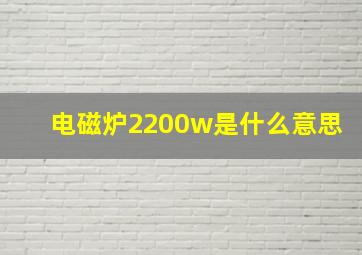 电磁炉2200w是什么意思